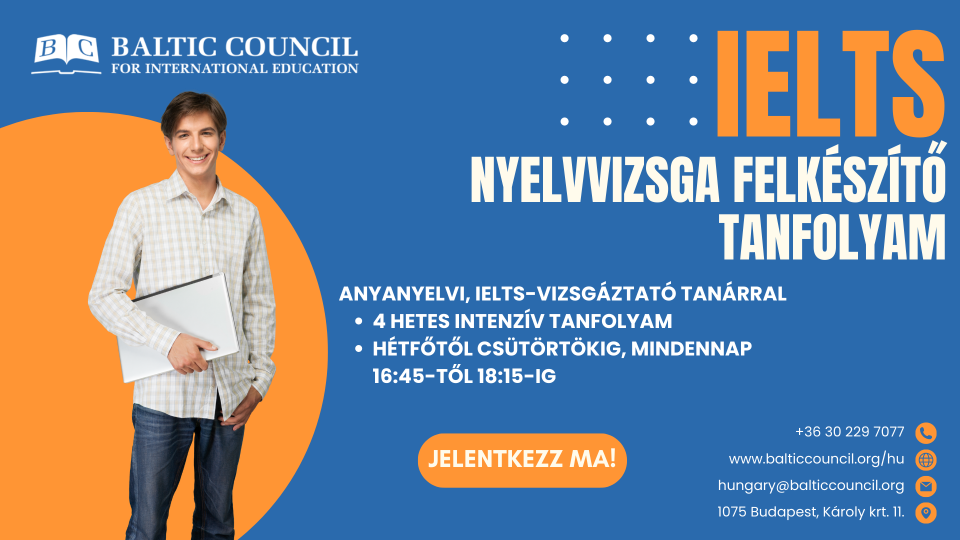 BC BALTIC COUNCIL
FOR INTERNATIONAL EDUCATION

IELTS

NYELVVIZSGA FELKÉSZÍTŐ TANFOLYAM

ANYANYELVI, IELTS-VIZSGÁZTATÓ TANÁRRAL
• 4 HETES INTENZÍV TANFOLYAM
• HÉTFŐTŐL CSÜTÖRTÖKIG, MINDENNAP 16:45-TŐL 18:15-IG

JELENTKEZZ MA!

+36 30 229 7077
www.balticcouncil.org/hu
hungary@balticcouncil.org
1075 Budapest, Károly krt. 11.